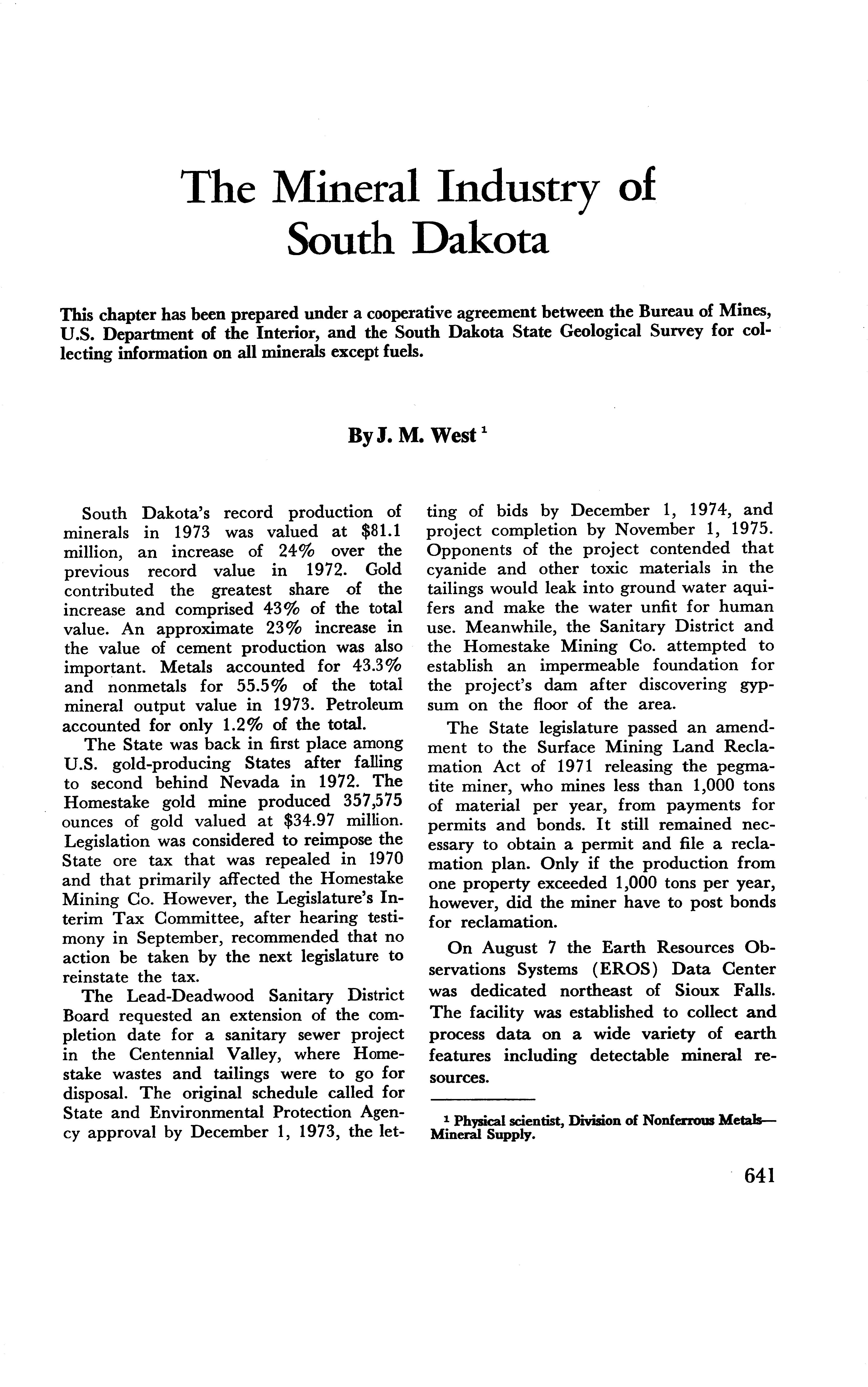 The Mineral Industry of South Dakota

This chapter has been prepared under a cooperative agreement between the Bureau of Mines, U.S. Department of the Interior, and the South Dakota State Geological Survey for collecting information on all minerals except fuels.

By J. M. West $^1$

South Dakota's record production of minerals in 1973 was valued at \$81.1 million, an increase of 24% over the previous record value in 1972. Gold contributed the greatest share of the increase and comprised 43% of the total value. An approximate 23% increase in the value of cement production was also important. Metals accounted for 43.3% and nonmetals for 55.5% of the total mineral output value in 1973. Petroleum accounted for only 1.2% of the total.

The State was back in first place among U.S. gold-producing States after falling to second behind Nevada in 1972. The Homestake gold mine produced 357,575 ounces of gold valued at \$34.97 million. Legislation was considered to reimpose the State ore tax that was repealed in 1970 and that primarily affected the Homestake Mining Co. However, the Legislature's Interim Tax Committee, after hearing testimony in September, recommended that no action be taken by the next legislature to reinstate the tax.

The Lead-Deadwood Sanitary District Board requested an extension of the completion date for a sanitary sewer project in the Centennial Valley, where Homestake wastes and tailings were to go for disposal. The original schedule called for State and Environmental Protection Agency approval by December 1, 1973, the letting of bids by December 1, 1974, and project completion by November 1, 1975. Opponents of the project contended that cyanide and other toxic materials in the tailings would leak into ground water aquifers and make the water unfit for human use. Meanwhile, the Sanitary District and the Homestake Mining Co. attempted to establish an impermeable foundation for the project's dam after discovering gypsum on the floor of the area.

The State legislature passed an amendment to the Surface Mining Land Reclamation Act of 1971 releasing the pegmatite miner, who mines less than 1,000 tons of material per year, from payments for permits and bonds. It still remained necessary to obtain a permit and file a reclamation plan. Only if the production from one property exceeded 1,000 tons per year, however, did the miner have to post bonds for reclamation.

On August 7 the Earth Resources Observations Systems (EROS) Data Center was dedicated northeast of Sioux Falls. The facility was established to collect and process data on a wide variety of earth features including detectable mineral resources.

$^1$ Physical scientist, Division of Nonferrous Metals—Mineral Supply.

641